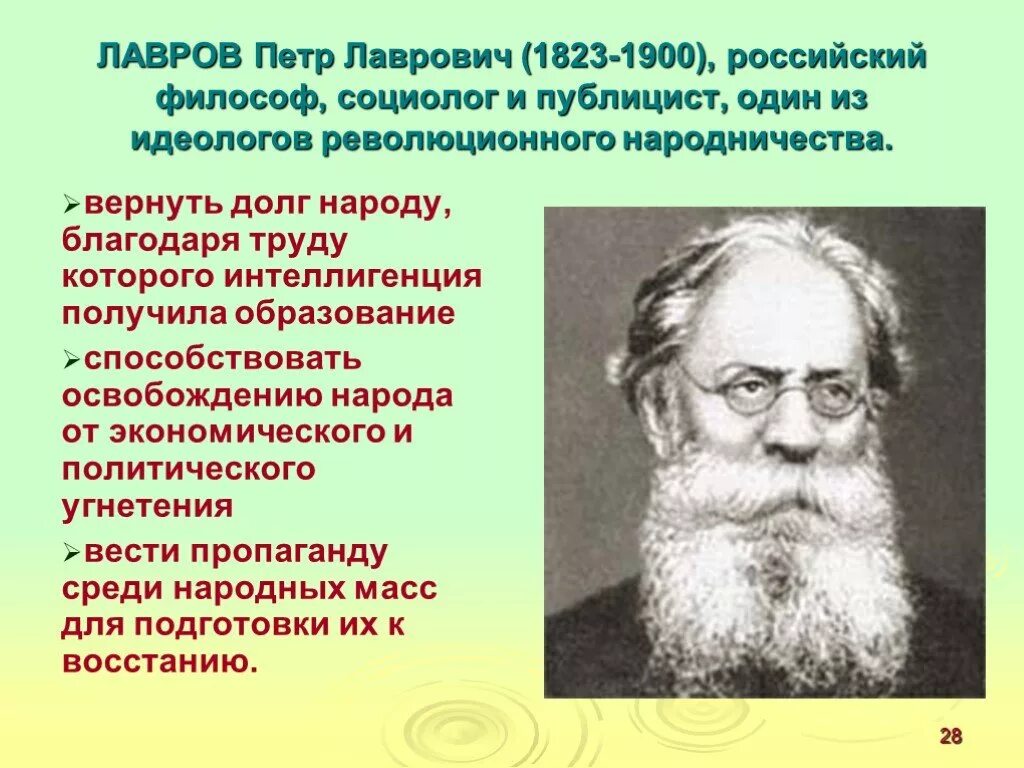 ЛАВРОВ Петр Лаврович (1823-1900), российский философ, социолог и публицист, один из идеологов революционного народничества.

➢вернуть долг народу, благодаря труду которого интеллигенция получила образование

➢способствовать освобождению народа от экономического и политического угнетения

➢вести пропаганду среди народных масс для подготовки их к восстанию.

28